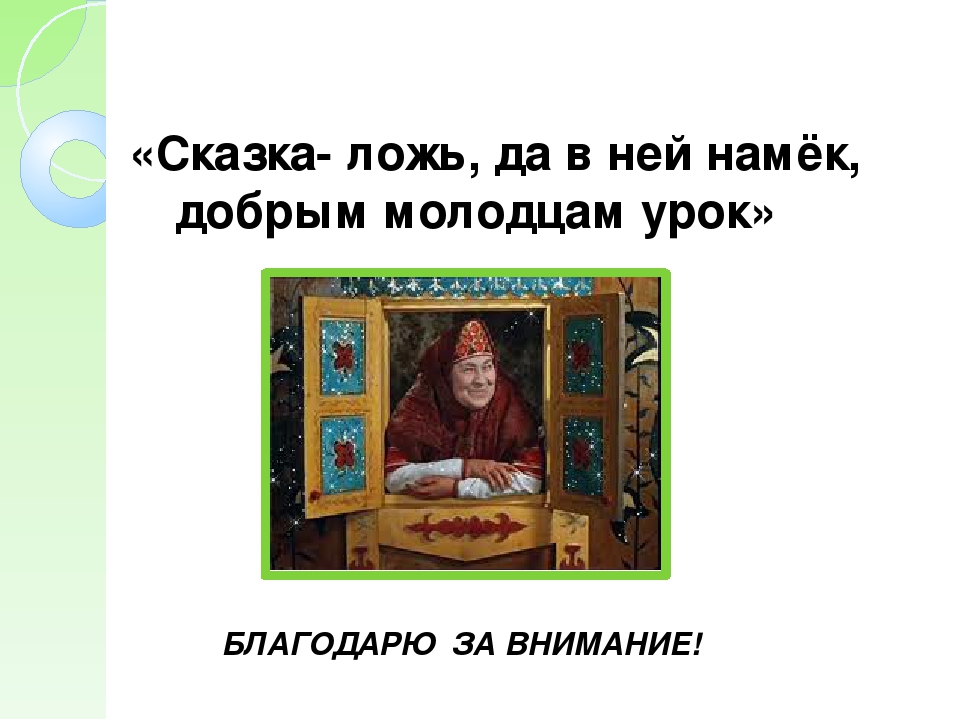 «Сказка- ложь, да в ней намёк, добрым молодцам урок»

БЛАГОДАРЮ ЗА ВНИМАНИЕ!